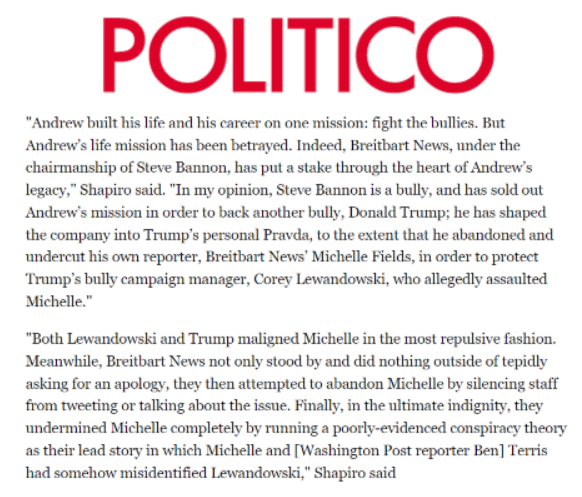 POLITICO

"Andrew built his life and his career on one mission: fight the bullies. But Andrew's life mission has been betrayed. Indeed, Breitbart News, under the chairmanship of Steve Bannon, has put a stake through the heart of Andrew's legacy," Shapiro said. "In my opinion, Steve Bannon is a bully, and has sold out Andrew's mission in order to back another bully, Donald Trump; he has shaped the company into Trump's personal Pravda, to the extent that he abandoned and undercut his own reporter, Breitbart News' Michelle Fields, in order to protect Trump's bully campaign manager, Corey Lewandowski, who allegedly assaulted Michelle."

"Both Lewandowski and Trump maligned Michelle in the most repulsive fashion. Meanwhile, Breitbart News not only stood by and did nothing outside of tepidly asking for an apology, they then attempted to abandon Michelle by silencing staff from tweeting or talking about the issue. Finally, in the ultimate indignity, they undermined Michelle completely by running a poorly-evidenced conspiracy theory as their lead story in which Michelle and [Washington Post reporter Ben] Terris had somehow misidentified Lewandowski," Shapiro said